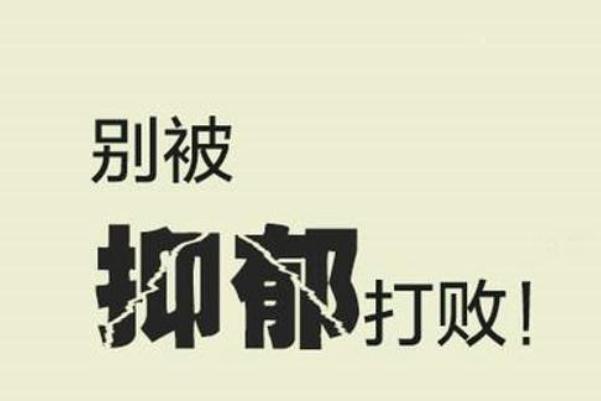 别被
抑郁打败！